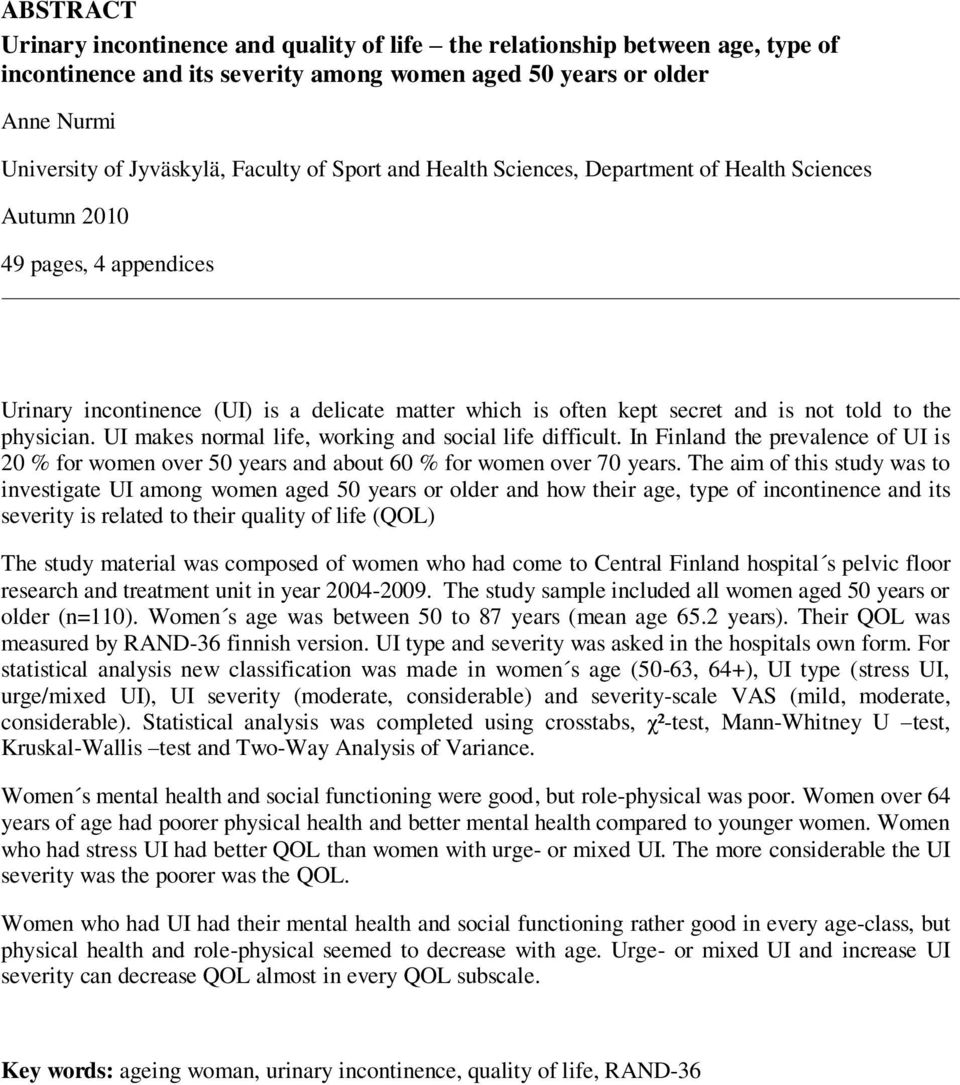 ABSTRACT

Urinary incontinence and quality of life – the relationship between age, type of incontinence and its severity among women aged 50 years or older

Anne Nurmi

University of Jyväskylä, Faculty of Sport and Health Sciences, Department of Health Sciences

Autumn 2010

49 pages, 4 appendices

Urinary incontinence (UI) is a delicate matter which is often kept secret and is not told to the physician. UI makes normal life, working and social life difficult. In Finland the prevalence of UI is 20 % for women over 50 years and about 60 % for women over 70 years. The aim of this study was to investigate UI among women aged 50 years or older and how their age, type of incontinence and its severity is related to their quality of life (QOL)

The study material was composed of women who had come to Central Finland hospital´s pelvic floor research and treatment unit in year 2004-2009. The study sample included all women aged 50 years or older (n=110). Women´s age was between 50 to 87 years (mean age 65.2 years). Their QOL was measured by RAND-36 finnish version. UI type and severity was asked in the hospitals own form. For statistical analysis new classification was made in women´s age (50-63, 64+), UI type (stress UI, urge/mixed UI), UI severity (moderate, considerable) and severity-scale VAS (mild, moderate, considerable). Statistical analysis was completed using crosstabs, $\chi^2$-test, Mann-Whitney U –test, Kruskal-Wallis –test and Two-Way Analysis of Variance.

Women´s mental health and social functioning were good, but role-physical was poor. Women over 64 years of age had poorer physical health and better mental health compared to younger women. Women who had stress UI had better QOL than women with urge- or mixed UI. The more considerable the UI severity was the poorer was the QOL.

Women who had UI had their mental health and social functioning rather good in every age-class, but physical health and role-physical seemed to decrease with age. Urge- or mixed UI and increase UI severity can decrease QOL almost in every QOL subscale.

Key words: ageing woman, urinary incontinence, quality of life, RAND-36